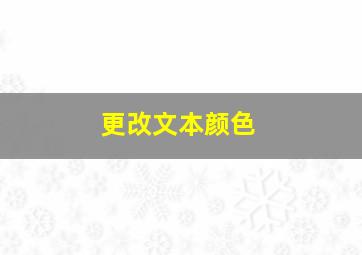 更改文本颜色